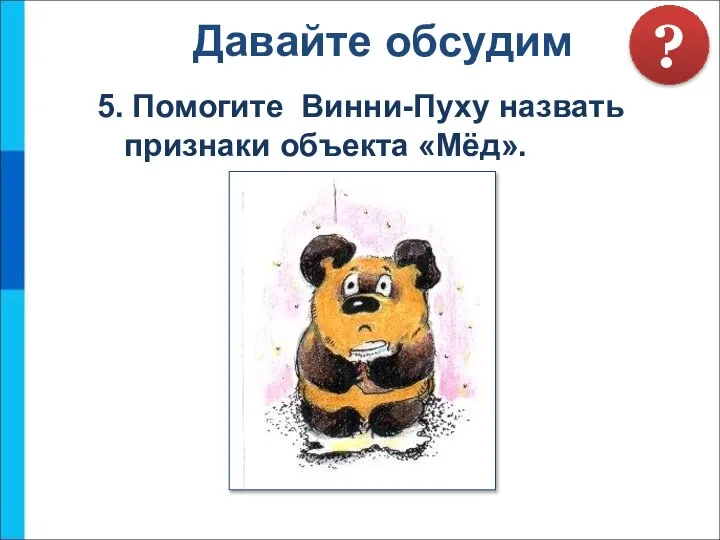 Давайте обсудим

?

5. Помогите Винни-Пуху назвать признаки объекта «Мёд».